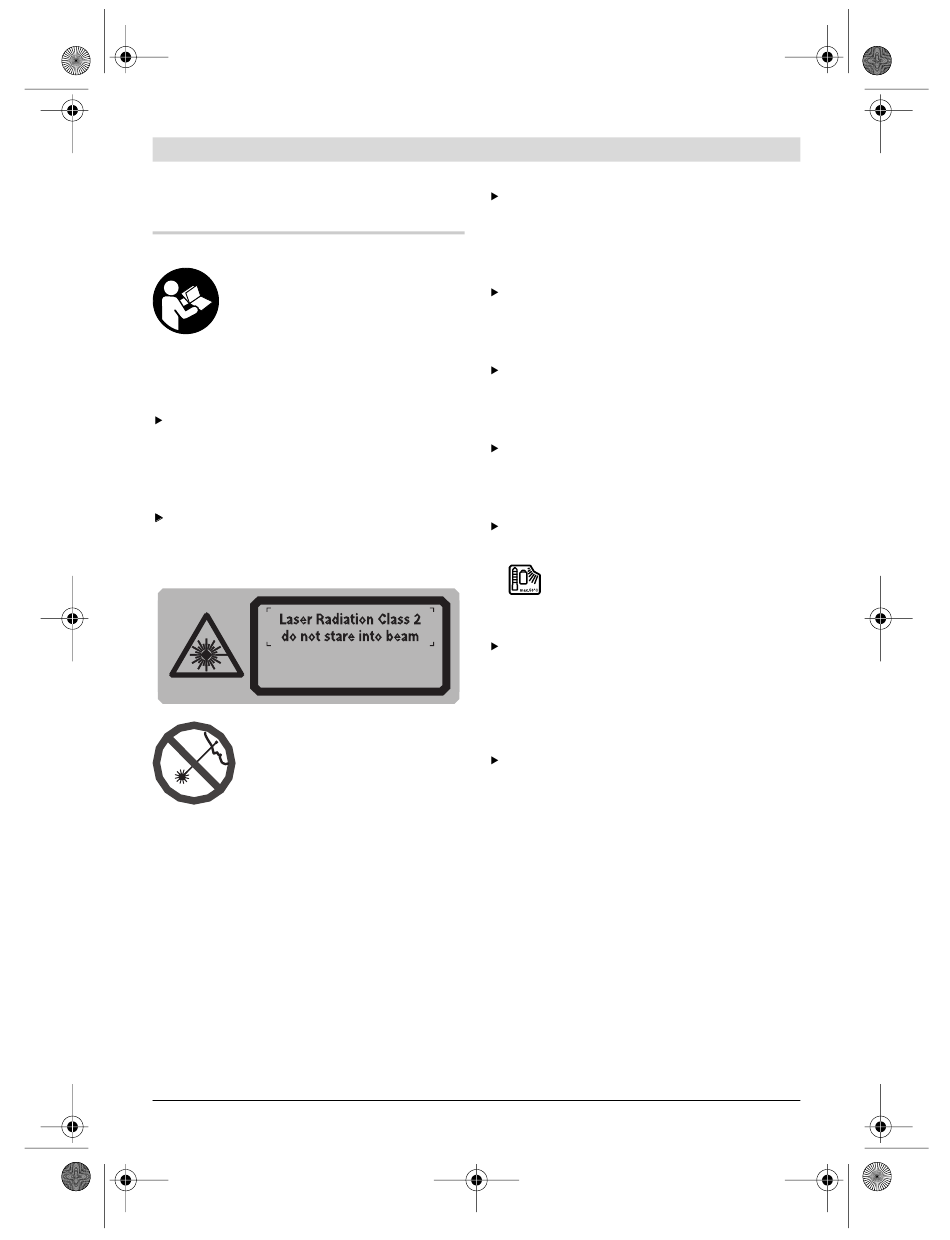 Laser Radiation Class 2
do not stare into beam